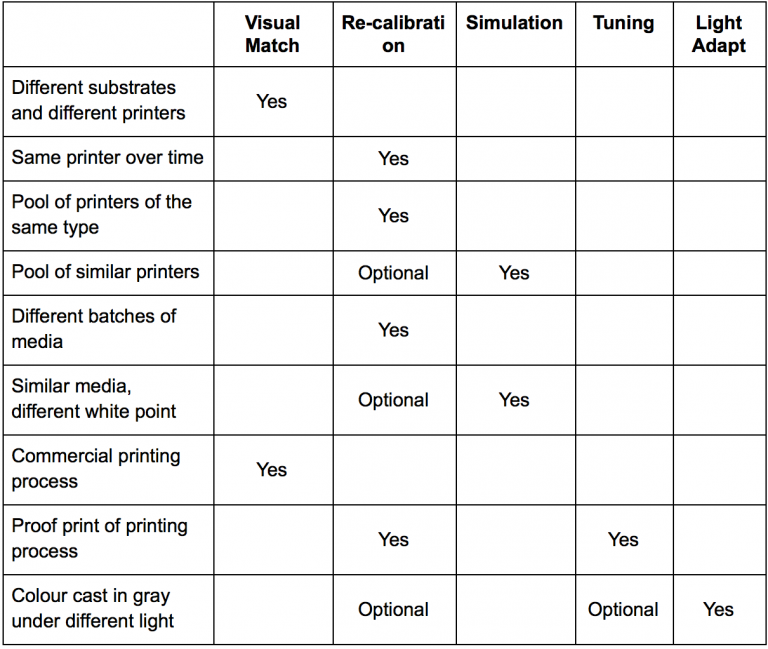 | | Visual Match | Re-calibration | Simulation | Tuning | Light Adapt |
|---|---|---|---|---|---|
| Different substrates and different printers | Yes | | | | |
| Same printer over time | | Yes | | | |
| Pool of printers of the same type | | Yes | | | |
| Pool of similar printers | | Optional | Yes | | |
| Different batches of media | | Yes | | | |
| Similar media, different white point | | Optional | Yes | | |
| Commercial printing process | Yes | | | | |
| Proof print of printing process | | Yes | | Yes | |
| Colour cast in gray under different light | | Optional | | Optional | Yes |